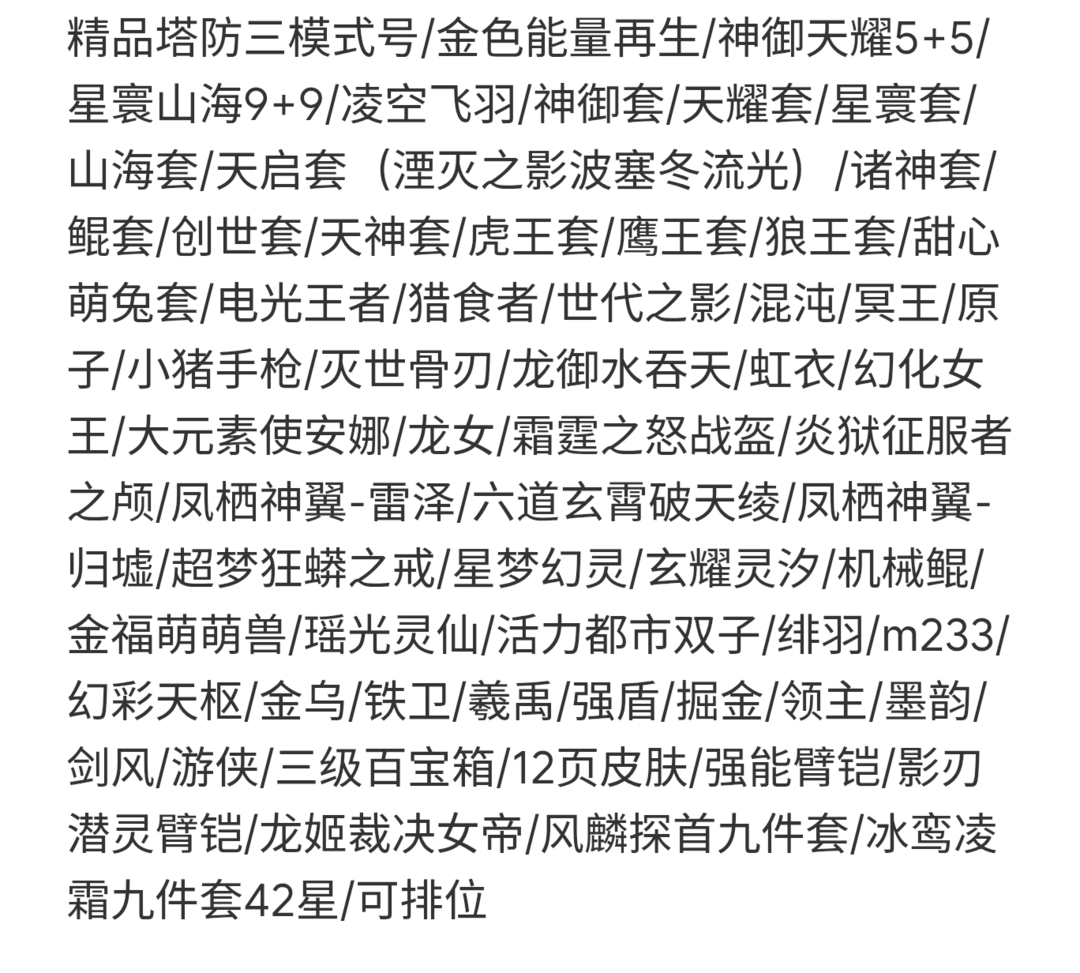 精品塔防三模式号/金色能量再生/神御天耀5+5/星寰山海9+9/凌空飞羽/神御套/天耀套/星寰套/山海套/天启套（湮灭之影波塞冬流光）/诸神套/鲲套/创世套/天神套/虎王套/鹰王套/狼王套/甜心萌兔套/电光王者/猎食者/世代之影/混沌/冥王/原子/小猪手枪/灭世骨刃/龙御水吞天/虹衣/幻化女王/大元素使安娜/龙女/霜霆之怒战盔/炎狱征服者之颅/凤栖神翼-雷泽/六道玄霄破天绫/凤栖神翼-归墟/超梦狂蟒之戒/星梦幻灵/玄耀灵汐/机械鲲/金福萌萌兽/瑶光灵仙/活力都市双子/绯羽/m233/幻彩天枢/金乌/铁卫/羲禹/强盾/掘金/领主/墨韵/剑风/游侠/三级百宝箱/12页皮肤/强能臂铠/影刃潜灵臂铠/龙姬裁决女帝/风麟探首九件套/冰鸾凌霜九件套42星/可排位